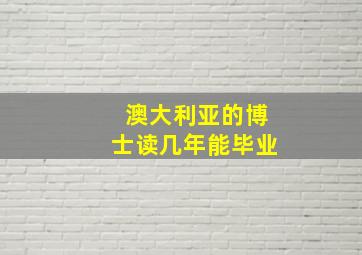 澳大利亚的博士读几年能毕业